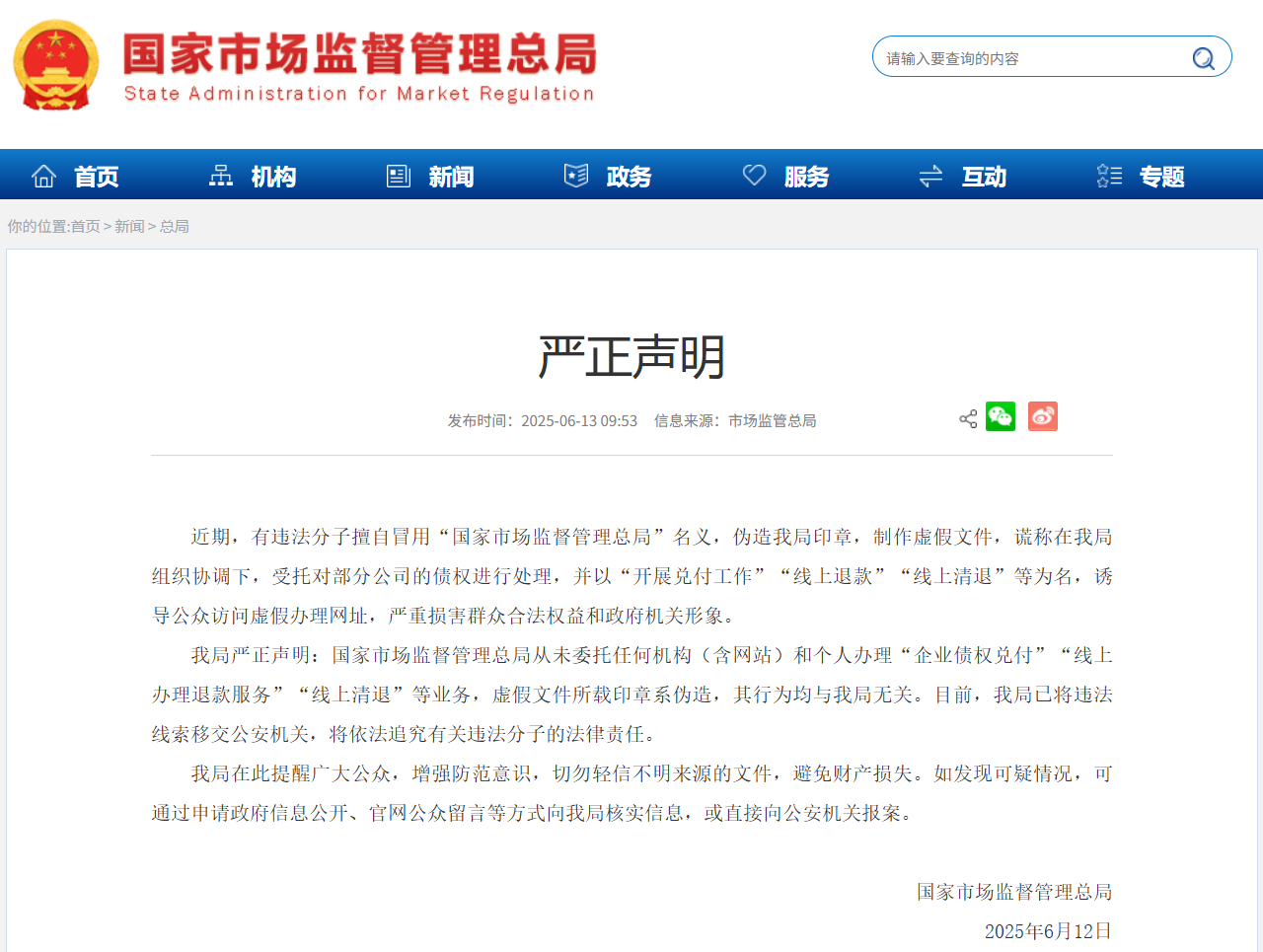 国家市场监督管理总局
State Administration for Market Regulation

请输入要查询的内容

首页 机构 新闻 政务 服务 互动 专题

你的位置:首页 > 新闻 > 总局

严正声明

发布时间：2025-06-13 09:53 信息来源：市场监管总局

近期，有违法分子擅自冒用“国家市场监督管理总局”名义，伪造我局印章，制作虚假文件，谎称在我局组织协调下，受托对部分公司的债权进行处理，并以“开展兑付工作”“线上退款”“线上清退”等为名，诱导公众访问虚假办理网址，严重损害群众合法权益和政府机关形象。

我局严正声明：国家市场监督管理总局从未委托任何机构（含网站）和个人办理“企业债权兑付”“线上办理退款服务”“线上清退”等业务，虚假文件所载印章系伪造，其行为均与我局无关。目前，我局已将违法线索移交公安机关，将依法追究有关违法分子的法律责任。

我局在此提醒广大公众，增强防范意识，切勿轻信不明来源的文件，避免财产损失。如发现可疑情况，可通过申请政府信息公开、官网公众留言等方式向我局核实信息，或直接向公安机关报案。

国家市场监督管理总局
2025年6月12日